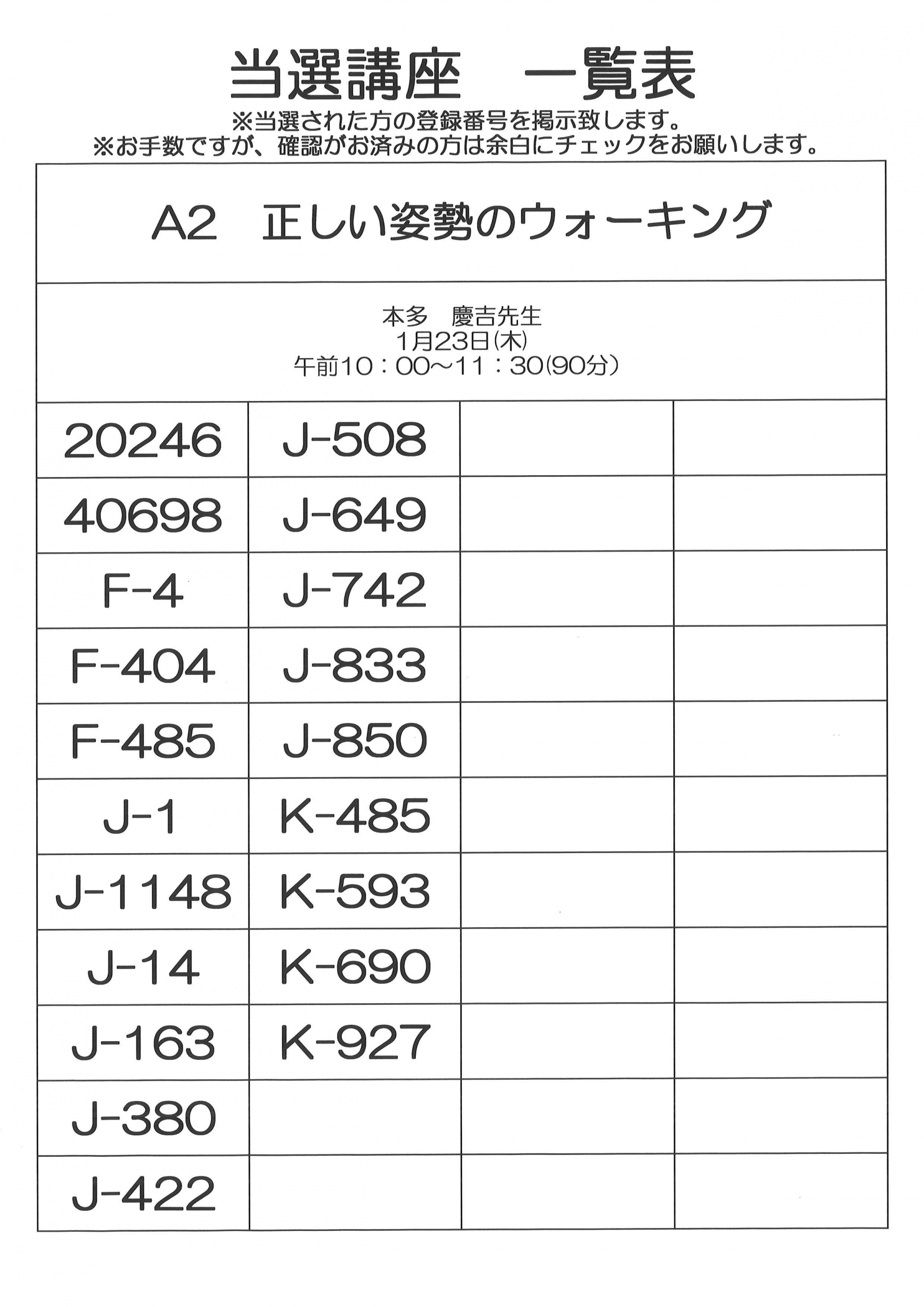 当選講座　一覧表

※当選された方の登録番号を掲示致します。
※お手数ですが、確認がお済みの方は余白にチェックをお願いします。

A2　正しい姿勢のウォーキング

本多　慶吉先生
1月23日(木)
午前10：00～11：30(90分)

| 20246 | J-508 | | |
|---|---|---|---|
| 40698 | J-649 | | |
| F-4 | J-742 | | |
| F-404 | J-833 | | |
| F-485 | J-850 | | |
| J-1 | K-485 | | |
| J-1148 | K-593 | | |
| J-14 | K-690 | | |
| J-163 | K-927 | | |
| J-380 | | | |
| J-422 | | | |